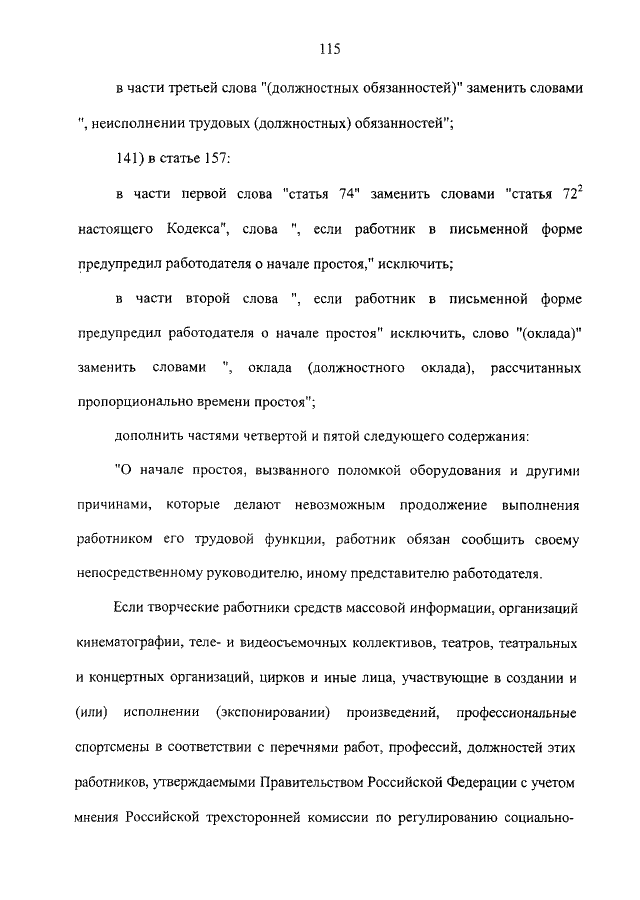 115

в части третьей слова "(должностных обязанностей)" заменить словами ", неисполнении трудовых (должностных) обязанностей";

141) в статье 157:

в части первой слова "статья 74" заменить словами "статья $72^2$ настоящего Кодекса", слова ", если работник в письменной форме предупредил работодателя о начале простоя," исключить;

в части второй слова ", если работник в письменной форме предупредил работодателя о начале простоя" исключить, слово "(оклада)" заменить словами ", оклада (должностного оклада), рассчитанных пропорционально времени простоя";

дополнить частями четвертой и пятой следующего содержания:

"О начале простоя, вызванного поломкой оборудования и другими причинами, которые делают невозможным продолжение выполнения работником его трудовой функции, работник обязан сообщить своему непосредственному руководителю, иному представителю работодателя.

Если творческие работники средств массовой информации, организаций кинематографии, теле- и видеосъемочных коллективов, театров, театральных и концертных организаций, цирков и иные лица, участвующие в создании и (или) исполнении (экспонировании) произведений, профессиональные спортсмены в соответствии с перечнями работ, профессий, должностей этих работников, утверждаемыми Правительством Российской Федерации с учетом мнения Российской трехсторонней комиссии по регулированию социально-